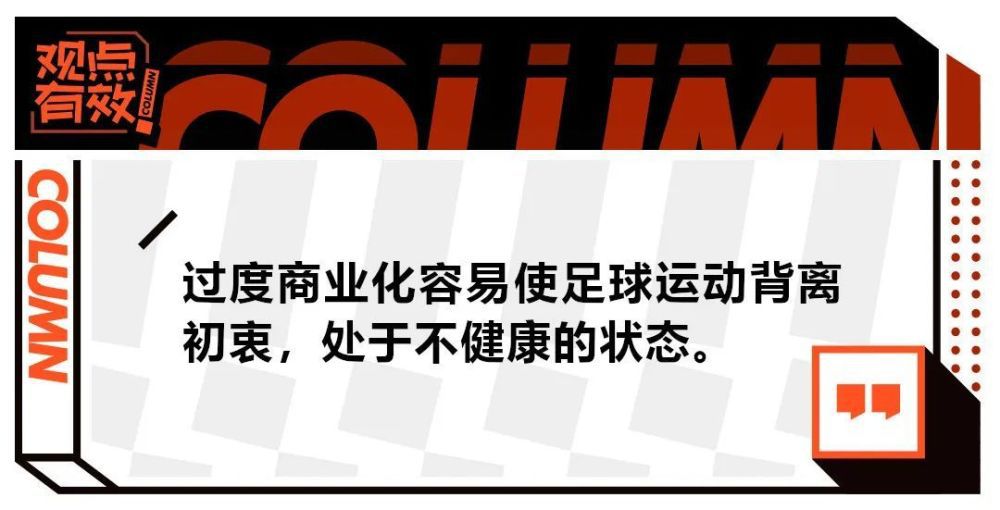 观点有效 COLUMN

COLUMN

COLUMN

过度商业化容易使足球运动背离初衷，处于不健康的状态。